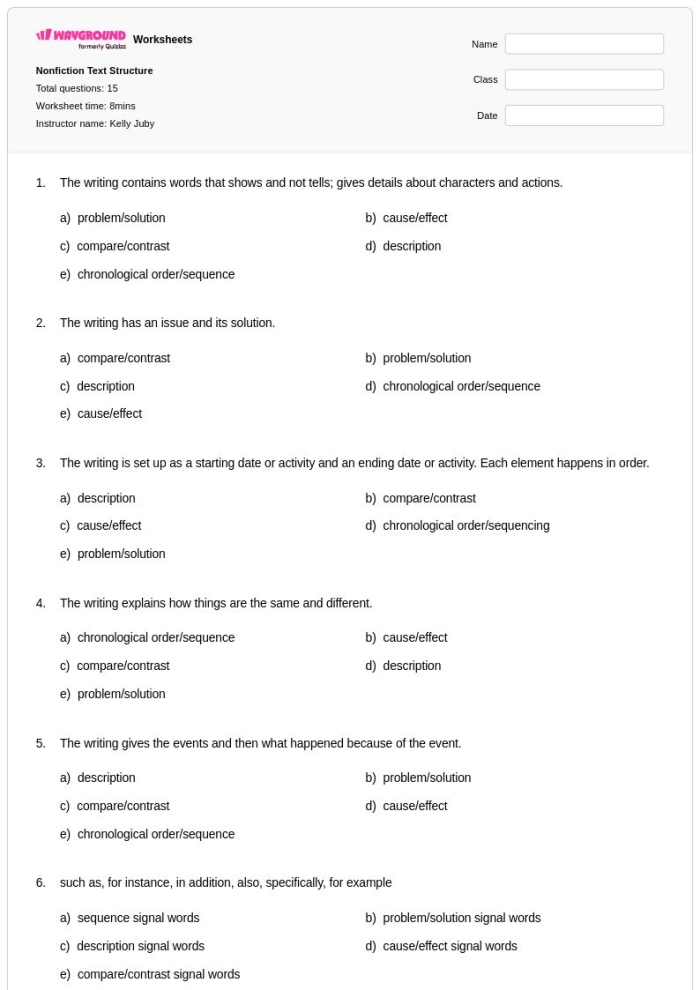 WAYGROUND formerly Quizizz Worksheets

Nonfiction Text Structure
Total questions: 15
Worksheet time: 8mins
Instructor name: Kelly Juby

Name
Class
Date

1. The writing contains words that shows and not tells; gives details about characters and actions.

a) problem/solution
b) cause/effect
c) compare/contrast
d) description
e) chronological order/sequence

2. The writing has an issue and its solution.

a) compare/contrast
b) problem/solution
c) description
d) chronological order/sequence
e) cause/effect

3. The writing is set up as a starting date or activity and an ending date or activity. Each element happens in order.

a) description
b) compare/contrast
c) cause/effect
d) chronological order/sequencing
e) problem/solution

4. The writing explains how things are the same and different.

a) chronological order/sequence
b) cause/effect
c) compare/contrast
d) description
e) problem/solution

5. The writing gives the events and then what happened because of the event.

a) description
b) problem/solution
c) compare/contrast
d) cause/effect
e) chronological order/sequence

6. such as, for instance, in addition, also, specifically, for example

a) sequence signal words
b) problem/solution signal words
c) description signal words
d) cause/effect signal words
e) compare/contrast signal words